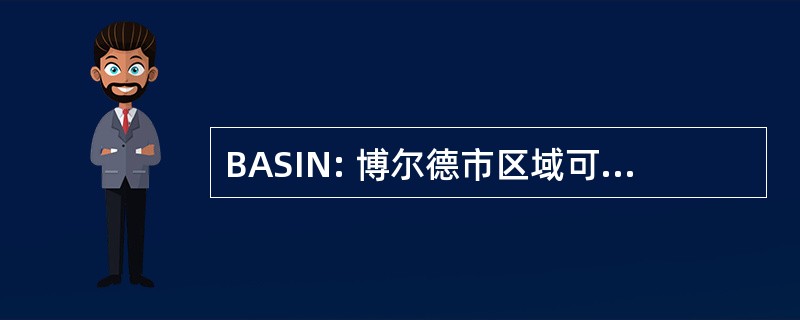 BASIN: 博尔德市区域可...